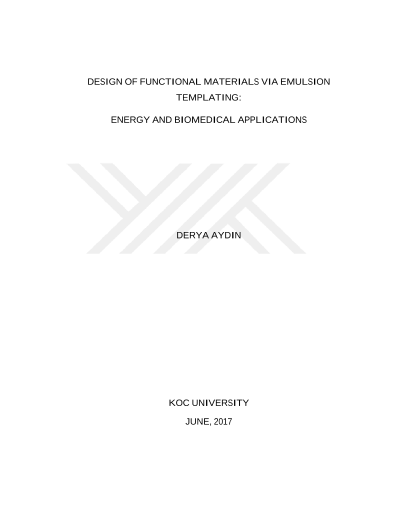 DESIGN OF FUNCTIONAL MATERIALS VIA EMULSION TEMPLATING:

ENERGY AND BIOMEDICAL APPLICATIONS

DERYA AYDIN

KOC UNIVERSITY

JUNE, 2017